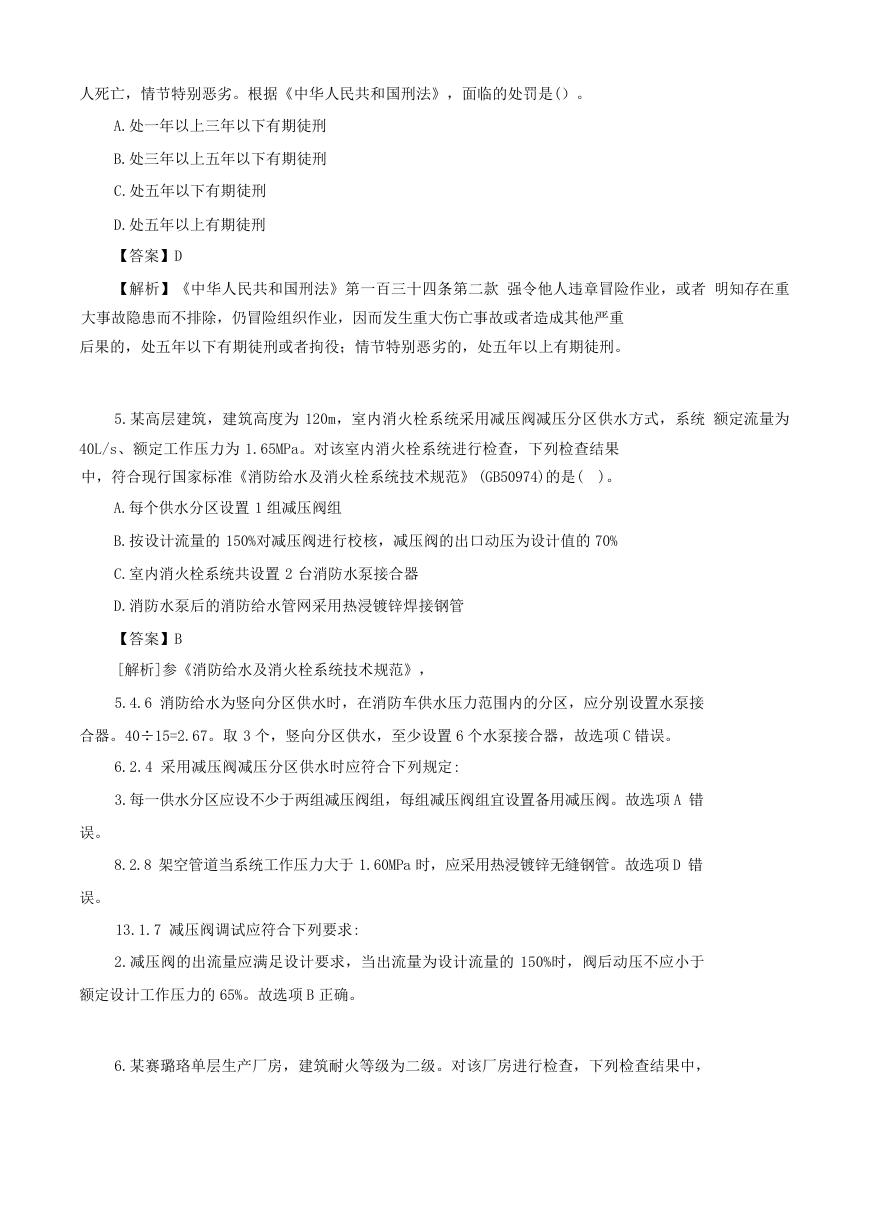 人死亡，情节特别恶劣。根据《中华人民共和国刑法》，面临的处罚是()。

A.处一年以上三年以下有期徒刑

B.处三年以上五年以下有期徒刑

C.处五年以下有期徒刑

D.处五年以上有期徒刑

【答案】D

【解析】《中华人民共和国刑法》第一百三十四条第二款 强令他人违章冒险作业，或者 明知存在重大事故隐患而不排除，仍冒险组织作业，因而发生重大伤亡事故或者造成其他严重后果的，处五年以下有期徒刑或者拘役；情节特别恶劣的，处五年以上有期徒刑。

5.某高层建筑，建筑高度为 120m，室内消火栓系统采用减压阀减压分区供水方式，系统 额定流量为 40L/s、额定工作压力为 1.65MPa。对该室内消火栓系统进行检查，下列检查结果中，符合现行国家标准《消防给水及消火栓系统技术规范》(GB50974)的是( )。

A.每个供水分区设置 1 组减压阀组

B.按设计流量的 150%对减压阀进行校核，减压阀的出口动压为设计值的 70%

C.室内消火栓系统共设置 2 台消防水泵接合器

D.消防水泵后的消防给水管网采用热浸镀锌焊接钢管

【答案】B

[解析]参《消防给水及消火栓系统技术规范》，

5.4.6 消防给水为竖向分区供水时，在消防车供水压力范围内的分区，应分别设置水泵接合器。40÷15=2.67。取 3 个，竖向分区供水，至少设置 6 个水泵接合器，故选项 C 错误。

6.2.4 采用减压阀减压分区供水时应符合下列规定:

3.每一供水分区应设不少于两组减压阀组，每组减压阀组宜设置备用减压阀。故选项 A 错误。

8.2.8 架空管道当系统工作压力大于 1.60MPa 时，应采用热浸镀锌无缝钢管。故选项 D 错误。

13.1.7 减压阀调试应符合下列要求:

2.减压阀的出流量应满足设计要求，当出流量为设计流量的 150%时，阀后动压不应小于额定设计工作压力的 65%。故选项 B 正确。

6.某赛璐珞单层生产厂房，建筑耐火等级为二级。对该厂房进行检查，下列检查结果中，